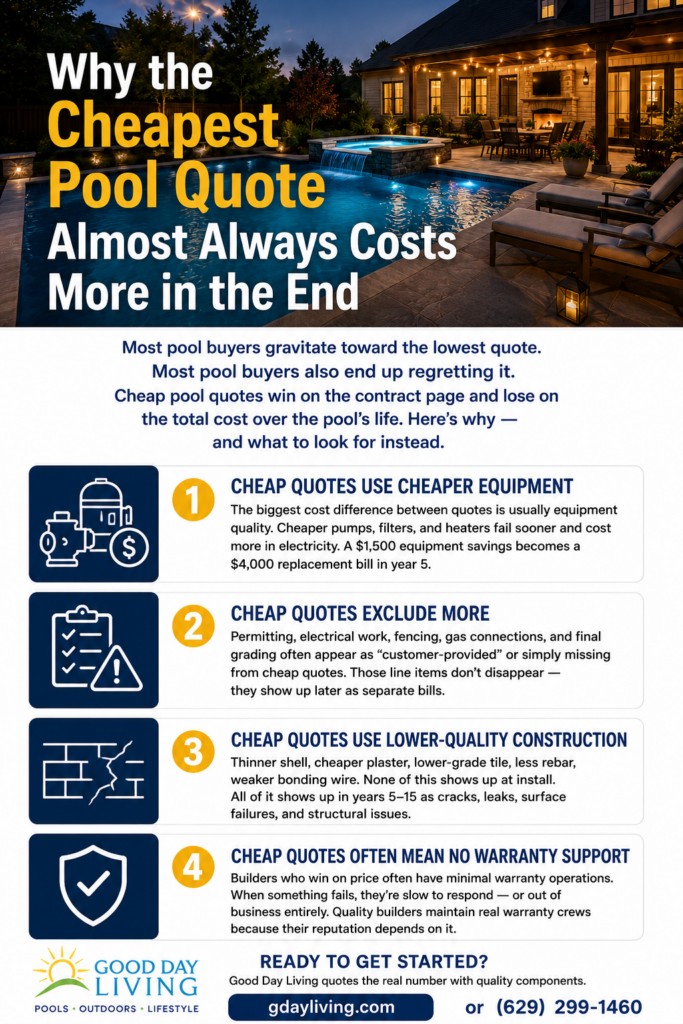 Why the Cheapest Pool Quote Almost Always Costs More in the End

Most pool buyers gravitate toward the lowest quote. Most pool buyers also end up regretting it. Cheap pool quotes win on the contract page and lose on the total cost over the pool's life. Here's why — and what to look for instead.

1
CHEAP QUOTES USE CHEAPER EQUIPMENT
The biggest cost difference between quotes is usually equipment quality. Cheaper pumps, filters, and heaters fail sooner and cost more in electricity. A $1,500 equipment savings becomes a $4,000 replacement bill in year 5.

2
CHEAP QUOTES EXCLUDE MORE
Permitting, electrical work, fencing, gas connections, and final grading often appear as "customer-provided" or simply missing from cheap quotes. Those line items don't disappear — they show up later as separate bills.

3
CHEAP QUOTES USE LOWER-QUALITY CONSTRUCTION
Thinner shell, cheaper plaster, lower-grade tile, less rebar, weaker bonding wire. None of this shows up at install. All of it shows up in years 5–15 as cracks, leaks, surface failures, and structural issues.

4
CHEAP QUOTES OFTEN MEAN NO WARRANTY SUPPORT
Builders who win on price often have minimal warranty operations. When something fails, they're slow to respond — or out of business entirely. Quality builders maintain real warranty crews because their reputation depends on it.

GOOD DAY LIVING
POOLS • OUTDOORS • LIFESTYLE

READY TO GET STARTED?
Good Day Living quotes the real number with quality components.

gdayliving.com
or (629) 299-1460